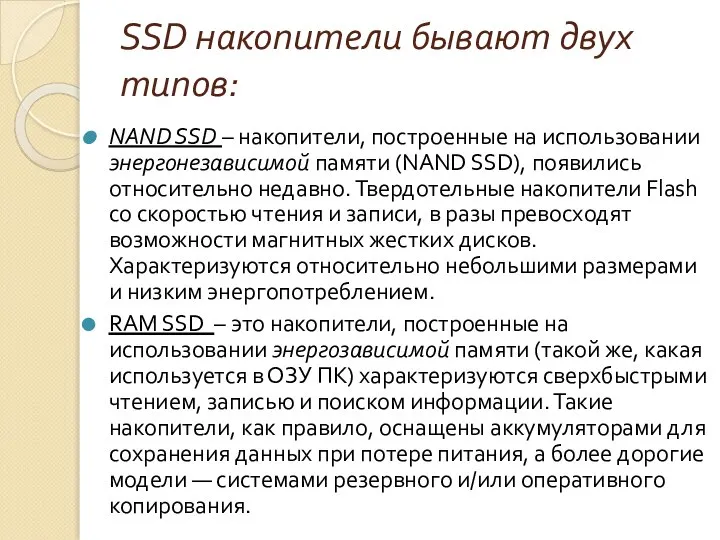 SSD накопители бывают двух типов:

NAND SSD – накопители, построенные на использовании энергонезависимой памяти (NAND SSD), появились относительно недавно. Твердотельные накопители Flash со скоростью чтения и записи, в разы превосходят возможности магнитных жестких дисков. Характеризуются относительно небольшими размерами и низким энергопотреблением.

RAM SSD – это накопители, построенные на использовании энергозависимой памяти (такой же, какая используется в ОЗУ ПК) характеризуются сверхбыстрыми чтением, записью и поиском информации. Такие накопители, как правило, оснащены аккумуляторами для сохранения данных при потере питания, а более дорогие модели — системами резервного и/или оперативного копирования.